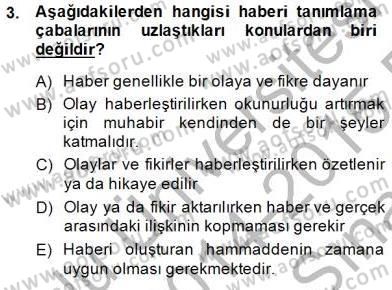 3. Aşağıdakilerden hangisi haberi tanımlama çabalarının uzlaştıkları konulardan biri değildir?

A) Haber genellikle bir olaya ve fikre dayanır

B) Olay haberleştirilirken okunurluğu artırmak için muhabir kendinden de bir şeyler katmalıdır.

C) Olaylar ve fikirler haberleştirilirken özetlenir ya da hikaye edilir

D) Olay ya da fikir aktarılırken haber ve gerçek arasındaki ilişkinin kopmaması gerekir

E) Haberi oluşturan hammaddenin zamana uygun olması gerekmektedir.

www.aofsoru.com